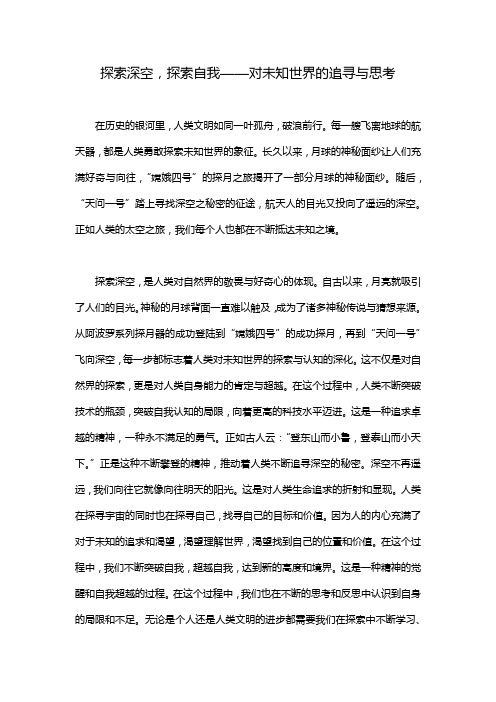 探索深空，探索自我——对未知世界的追寻与思考

在历史的银河里，人类文明如同一叶孤舟，破浪前行。每一艘飞离地球的航天器，都是人类勇敢探索未知世界的象征。长久以来，月球的神秘面纱让人们充满好奇与向往，“嫦娥四号”的探月之旅揭开了一部分月球的神秘面纱。随后，“天问一号”踏上寻找深空之秘密的征途，航天人的目光又投向了遥远的深空。正如人类的太空之旅，我们每个人也都在不断抵达未知之境。

探索深空，是人类对自然界的敬畏与好奇心的体现。自古以来，月亮就吸引了人们的目光。神秘的月球背面一直难以触及，成为了诸多神秘传说与猜想来源。从阿波罗系列探月器的成功登陆到“嫦娥四号”的成功探月，再到“天问一号”飞向深空，每一步都标志着人类对未知世界的探索与认知的深化。这不仅是对自然界的探索，更是对人类自身能力的肯定与超越。在这个过程中，人类不断突破技术的瓶颈，突破自我认知的局限，向着更高的科技水平迈进。这是一种追求卓越的精神，一种永不满足的勇气。正如古人云：“登东山而小鲁，登泰山而小天下。”正是这种不断攀登的精神，推动着人类不断追寻深空的秘密。深空不再遥远，我们向往它就像向往明天的阳光。这是对人类生命追求的折射和显现。人类在探寻宇宙的同时也在探寻自己，找寻自己的目标和价值。因为人的内心充满了对于未知的追求和渴望，渴望理解世界，渴望找到自己的位置和价值。在这个过程中，我们不断突破自我，超越自我，达到新的高度和境界。这是一种精神的觉醒和自我超越的过程。在这个过程中，我们也在不断的思考和反思中认识到自身的局限和不足。无论是个人还是人类文明的进步都需要我们在探索中不断学习、